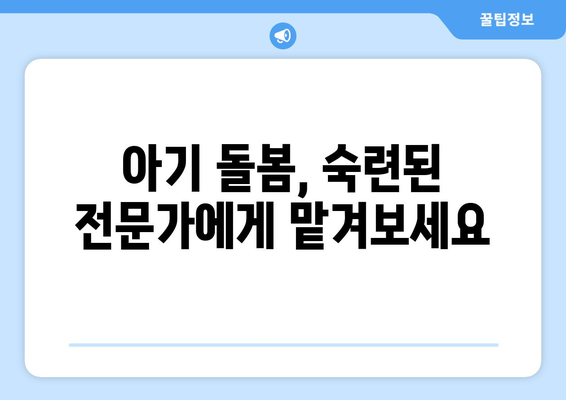 꿀팁정보

아기 돌봄, 숙련된 전문가에게 맡겨보세요